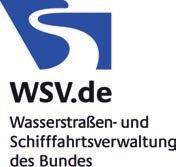 WSV.de

Wasserstraßen- und Schifffahrtsverwaltung des Bundes